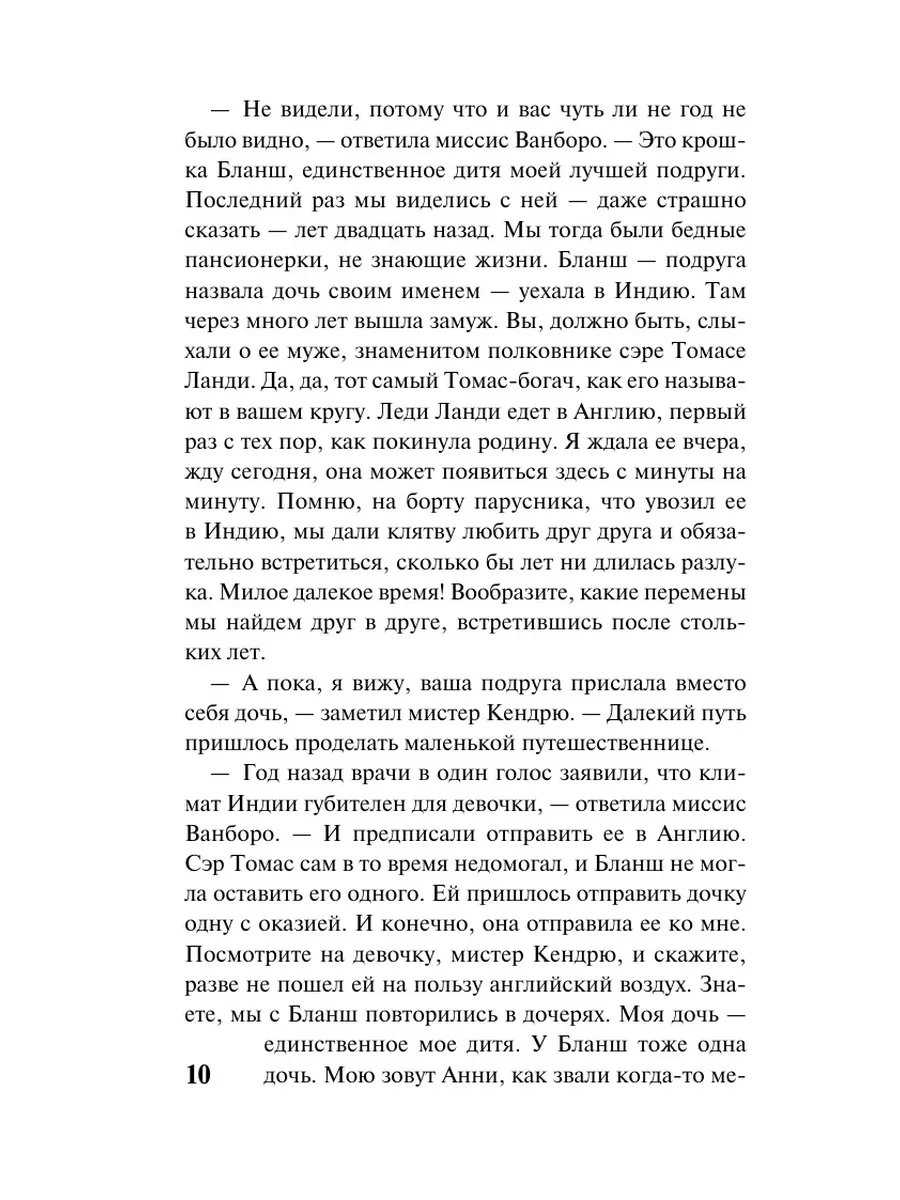 — Не видели, потому что и вас чуть ли не год не было видно, — ответила миссис Ванборо. — Это крошка Бланш, единственное дитя моей лучшей подруги. Последний раз мы виделись с ней — даже страшно сказать — лет двадцать назад. Мы тогда были бедные пансионерки, не знающие жизни. Бланш — подруга назвала дочь своим именем — уехала в Индию. Там через много лет вышла замуж. Вы, должно быть, слыхали о ее муже, знаменитом полковнике сэре Томасе Ланди. Да, да, тот самый Томас-богач, как его называют в вашем кругу. Леди Ланди едет в Англию, первый раз с тех пор, как покинула родину. Я ждала ее вчера, жду сегодня, она может появиться здесь с минуты на минуту. Помню, на борту парусника, что увозил ее в Индию, мы дали клятву любить друг друга и обязательно встретиться, сколько бы лет ни длилась разлука. Милое далекое время! Вообразите, какие перемены мы найдем друг в друге, встретившись после стольких лет.

— А пока, я вижу, ваша подруга прислала вместо себя дочь, — заметил мистер Кендрю. — Далекий путь пришлось проделать маленькой путешественнице.

— Год назад врачи в один голос заявили, что климат Индии губителен для девочки, — ответила миссис Ванборо. — И предписали отправить ее в Англию. Сэр Томас сам в то время недомогал, и Бланш не могла оставить его одного. Ей пришлось отправить дочку одну с оказией. И конечно, она отправила ее ко мне. Посмотрите на девочку, мистер Кендрю, и скажите, разве не пошел ей на пользу английский воздух. Знаете, мы с Бланш повторились в дочерях. Моя дочь — единственное мое дитя. У Бланш тоже одна дочь. Мою зовут Анни, как звали когда-то ме-

10